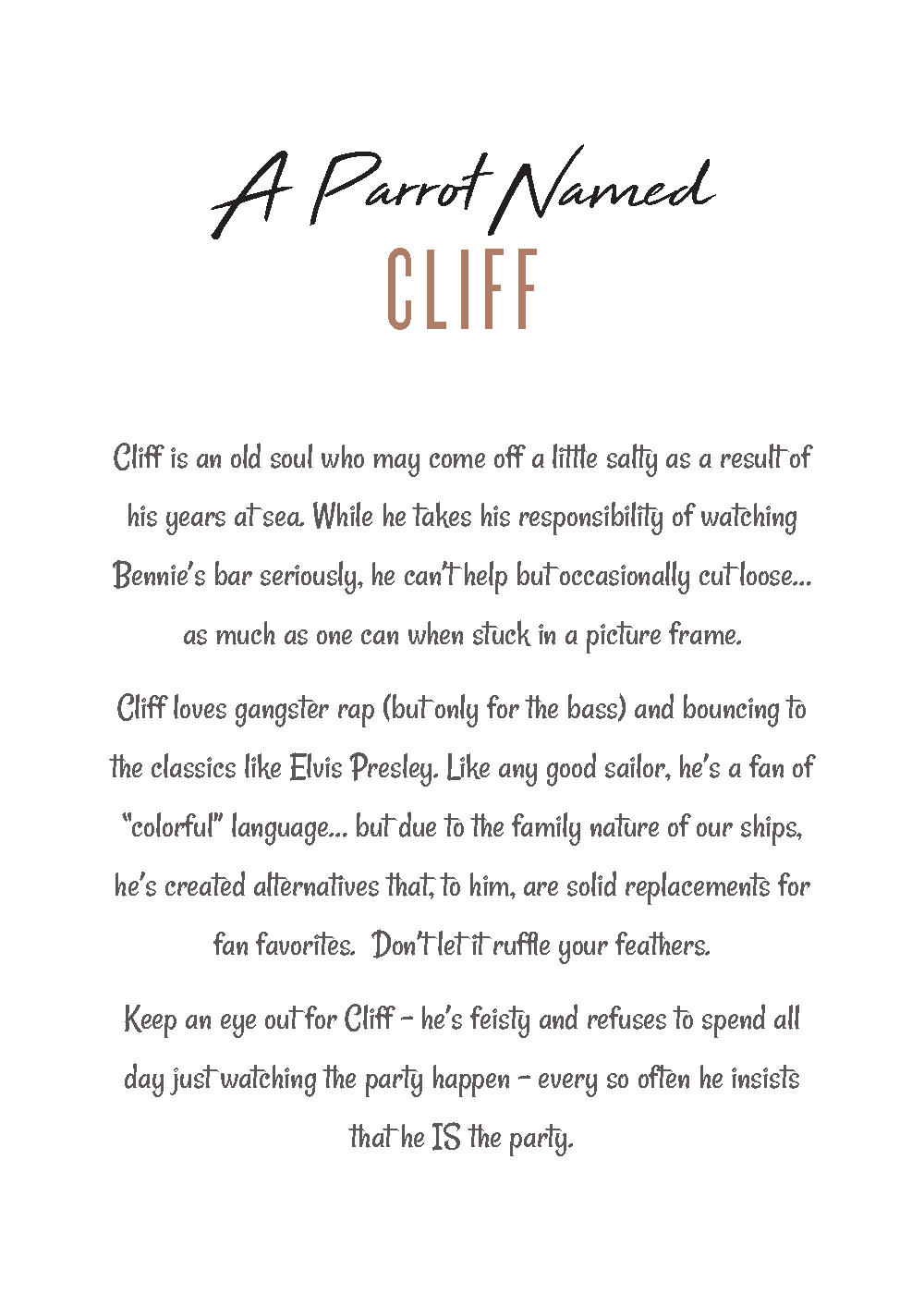 A Parrot Named
CLIFF

Cliff is an old soul who may come off a little salty as a result of his years at sea. While he takes his responsibility of watching Bennie's bar seriously, he can't help but occasionally cut loose... as much as one can when stuck in a picture frame.

Cliff loves gangster rap (but only for the bass) and bouncing to the classics like Elvis Presley. Like any good sailor, he's a fan of "colorful" language... but due to the family nature of our ships, he's created alternatives that, to him, are solid replacements for fan favorites.  Don't let it ruffle your feathers.

Keep an eye out for Cliff – he's feisty and refuses to spend all day just watching the party happen – every so often he insists that he IS the party.